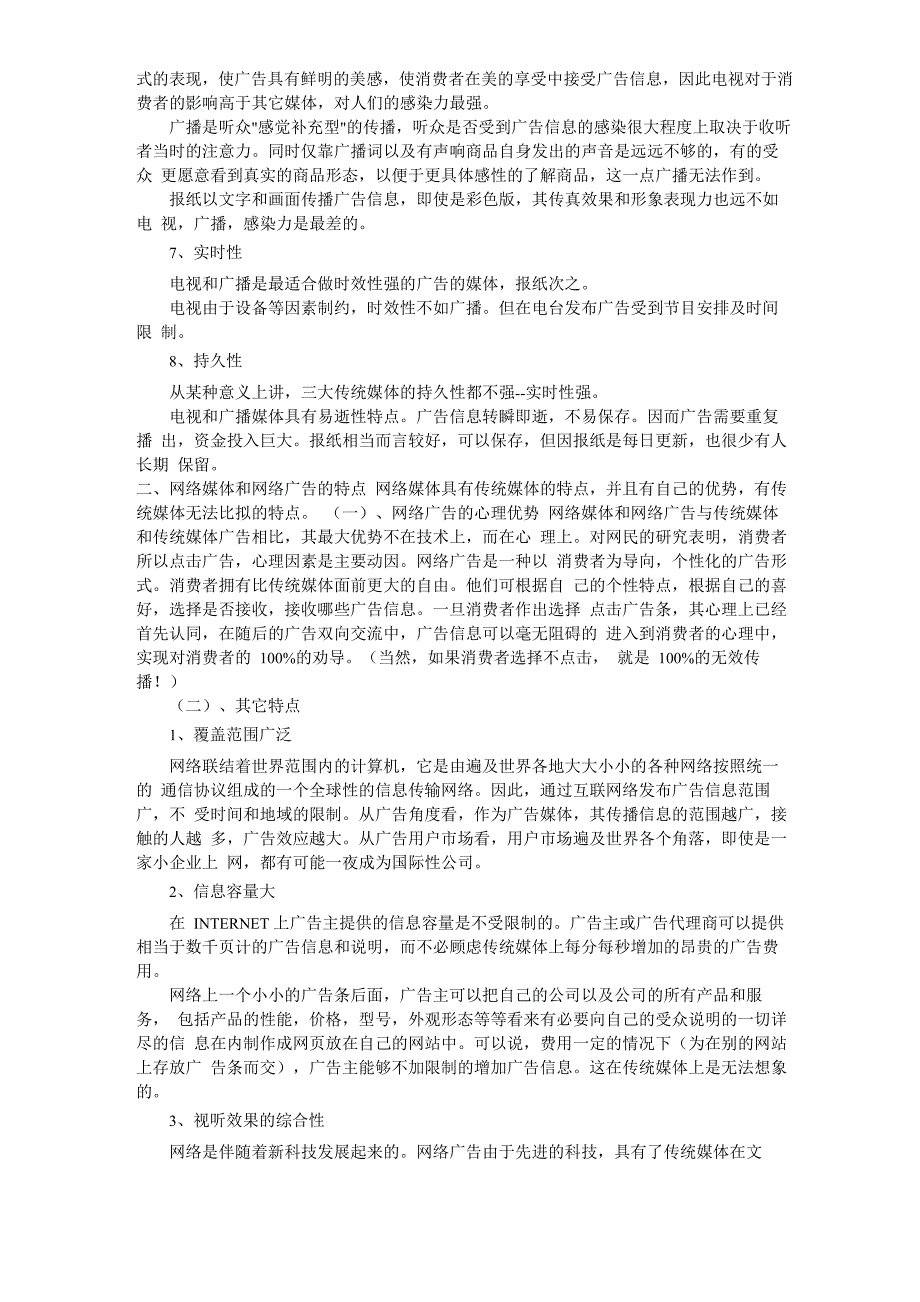 式的表现，使广告具有鲜明的美感，使消费者在美的享受中接受广告信息，因此电视对于消费者的影响高于其它媒体，对人们的感染力最强。

广播是听众"感觉补充型"的传播，听众是否受到广告信息的感染很大程度上取决于收听者当时的注意力。同时仅靠广播词以及有声响商品自身发出的声音是远远不够的，有的受众 更愿意看到真实的商品形态，以便于更具体感性的了解商品，这一点广播无法作到。

报纸以文字和画面传播广告信息，即使是彩色版，其传真效果和形象表现力也远不如电 视，广播，感染力是最差的。

7、实时性

电视和广播是最适合做时效性强的广告的媒体，报纸次之。

电视由于设备等因素制约，时效性不如广播。但在电台发布广告受到节目安排及时间限 制。

8、持久性

从某种意义上讲，三大传统媒体的持久性都不强--实时性强。

电视和广播媒体具有易逝性特点。广告信息转瞬即逝，不易保存。因而广告需要重复播 出，资金投入巨大。报纸相当而言较好，可以保存，但因报纸是每日更新，也很少有人长期 保留。

二、网络媒体和网络广告的特点 网络媒体具有传统媒体的特点，并且有自己的优势，有传统媒体无法比拟的特点。 （一）、网络广告的心理优势 网络媒体和网络广告与传统媒体和传统媒体广告相比，其最大优势不在技术上，而在心 理上。对网民的研究表明，消费者所以点击广告，心理因素是主要动因。网络广告是一种以 消费者为导向，个性化的广告形式。消费者拥有比传统媒体面前更大的自由。他们可根据自 己的个性特点，根据自己的喜好，选择是否接收，接收哪些广告信息。一旦消费者作出选择 点击广告条，其心理上已经首先认同，在随后的广告双向交流中，广告信息可以毫无阻碍的 进入到消费者的心理中，实现对消费者的 100%的劝导。（当然，如果消费者选择不点击， 就是 100%的无效传播！）

（二）、其它特点

1、覆盖范围广泛

网络联结着世界范围内的计算机，它是由遍及世界各地大大小小的各种网络按照统一的 通信协议组成的一个全球性的信息传输网络。因此，通过互联网络发布广告信息范围广，不 受时间和地域的限制。从广告角度看，作为广告媒体，其传播信息的范围越广，接触的人越 多，广告效应越大。从广告用户市场看，用户市场遍及世界各个角落，即使是一家小企业上 网，都有可能一夜成为国际性公司。

2、信息容量大

在 INTERNET 上广告主提供的信息容量是不受限制的。广告主或广告代理商可以提供相当于数千页计的广告信息和说明，而不必顾虑传统媒体上每分每秒增加的昂贵的广告费用。

网络上一个小小的广告条后面，广告主可以把自己的公司以及公司的所有产品和服务， 包括产品的性能，价格，型号，外观形态等等看来有必要向自己的受众说明的一切详尽的信 息在内制作成网页放在自己的网站中。可以说，费用一定的情况下（为在别的网站上存放广 告条而交），广告主能够不加限制的增加广告信息。这在传统媒体上是无法想象的。

3、视听效果的综合性

网络是伴随着新科技发展起来的。网络广告由于先进的科技，具有了传统媒体在文